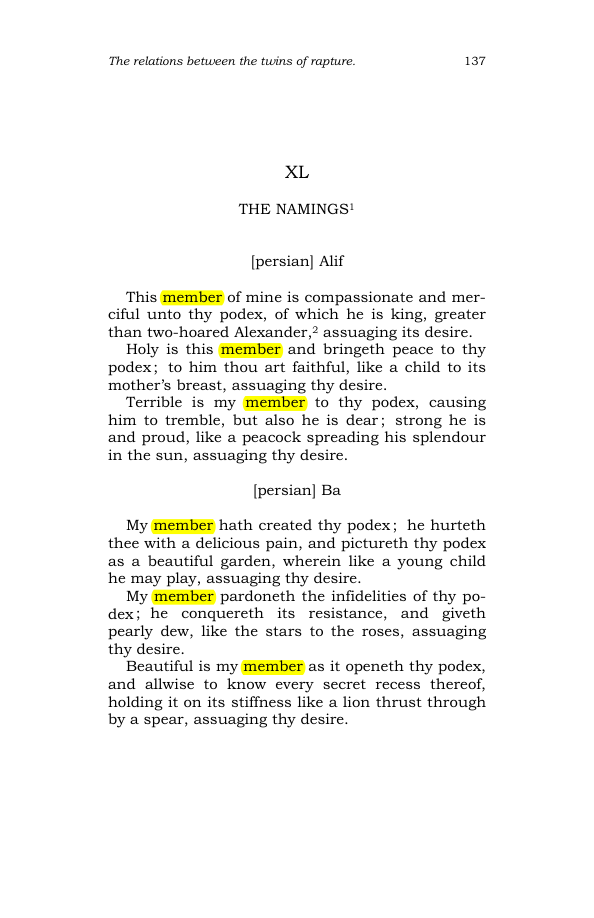 The relations between the twins of rapture.
137

XL

THE NAMINGS$^{1}$

[persian] Alif

This member of mine is compassionate and merciful unto thy podex, of which he is king, greater than two-hoared Alexander,$^{2}$ assuaging its desire.

Holy is this member and bringeth peace to thy podex; to him thou art faithful, like a child to its mother's breast, assuaging thy desire.

Terrible is my member to thy podex, causing him to tremble, but also he is dear; strong he is and proud, like a peacock spreading his splendour in the sun, assuaging thy desire.

[persian] Ba

My member hath created thy podex; he hurteth thee with a delicious pain, and pictureth thy podex as a beautiful garden, wherein like a young child he may play, assuaging thy desire.

My member pardoneth the infidelities of thy podex; he conquereth its resistance, and giveth pearly dew, like the stars to the roses, assuaging thy desire.

Beautiful is my member as it openeth thy podex, and allwise to know every secret recess thereof, holding it on its stiffness like a lion thrust through by a spear, assuaging thy desire.